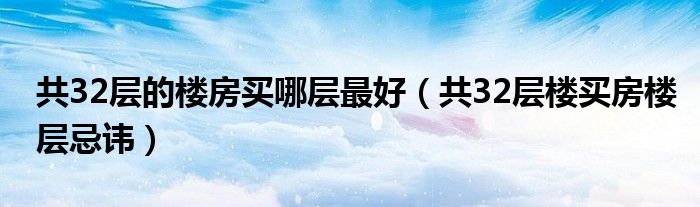 共32层的楼房买哪层最好（共32层楼买房楼层忌讳）